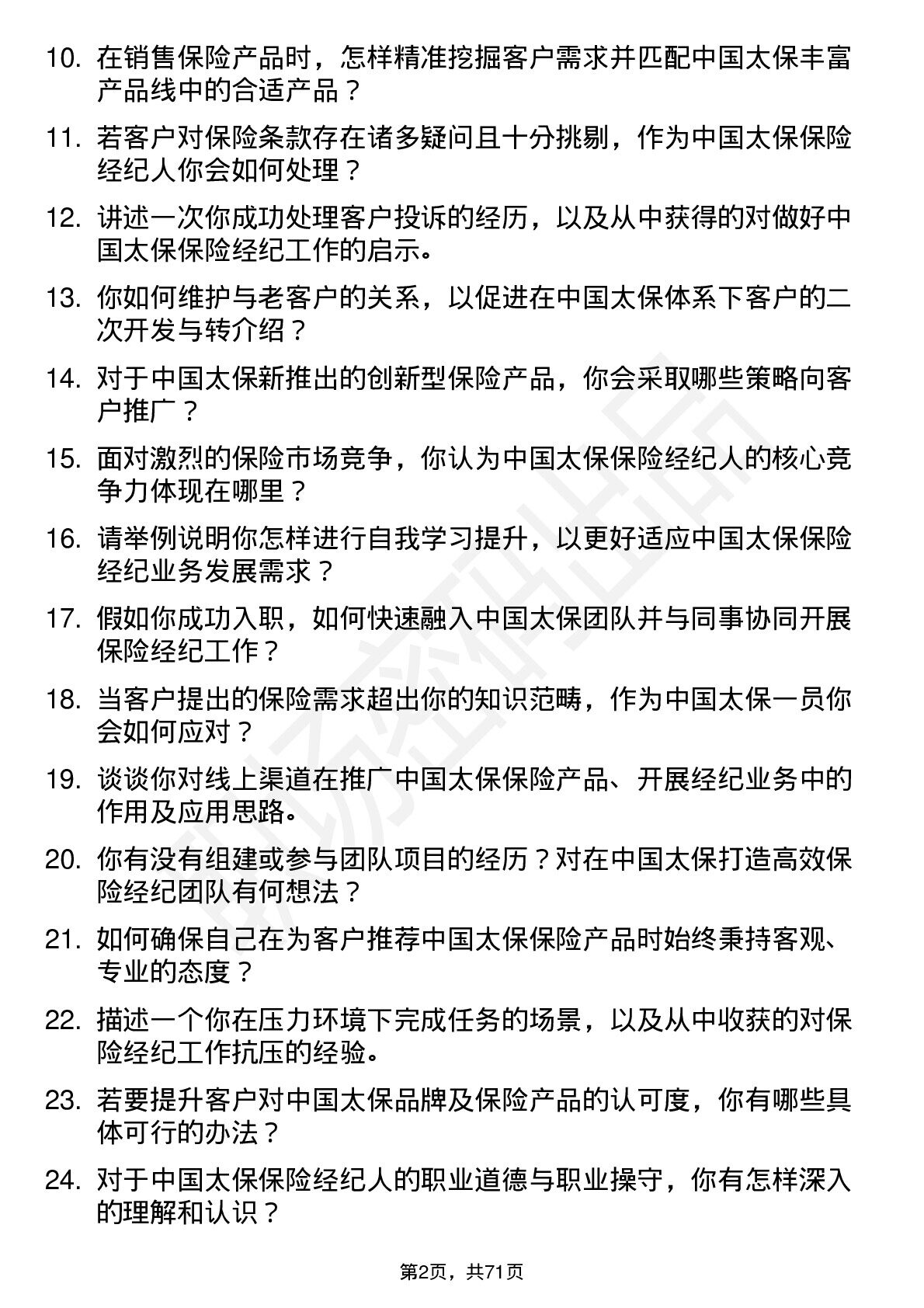 10. 在销售保险产品时，怎样精准挖掘客户需求并匹配中国太保丰富产品线中的合适产品？

11. 若客户对保险条款存在诸多疑问且十分挑剔，作为中国太保保险经纪人你会如何处理？

12. 讲述一次你成功处理客户投诉的经历，以及从中获得的对做好中国太保保险经纪工作的启示。

13. 你如何维护与老客户的关系，以促进在中国太保体系下客户的二次开发与转介绍？

14. 对于中国太保新推出的创新型保险产品，你会采取哪些策略向客户推广？

15. 面对激烈的保险市场竞争，你认为中国太保保险经纪人的核心竞争力体现在哪里？

16. 请举例说明你怎样进行自我学习提升，以更好适应中国太保保险经纪业务发展需求？

17. 假如你成功入职，如何快速融入中国太保团队并与同事协同开展保险经纪工作？

18. 当客户提出的保险需求超出你的知识范畴，作为中国太保一员你会如何应对？

19. 谈谈你对线上渠道在推广中国太保保险产品、开展经纪业务中的作用及应用思路。

20. 你有没有组建或参与团队项目的经历？对在中国太保打造高效保险经纪团队有何想法？

21. 如何确保自己在为客户推荐中国太保保险产品时始终秉持客观、专业的态度？

22. 描述一个你在压力环境下完成任务的场景，以及从中收获的对保险经纪工作抗压的经验。

23. 若要提升客户对中国太保品牌及保险产品的认可度，你有哪些具体可行的办法？

24. 对于中国太保保险经纪人的职业道德与职业操守，你有怎样深入的理解和认识？

第2页，共71页